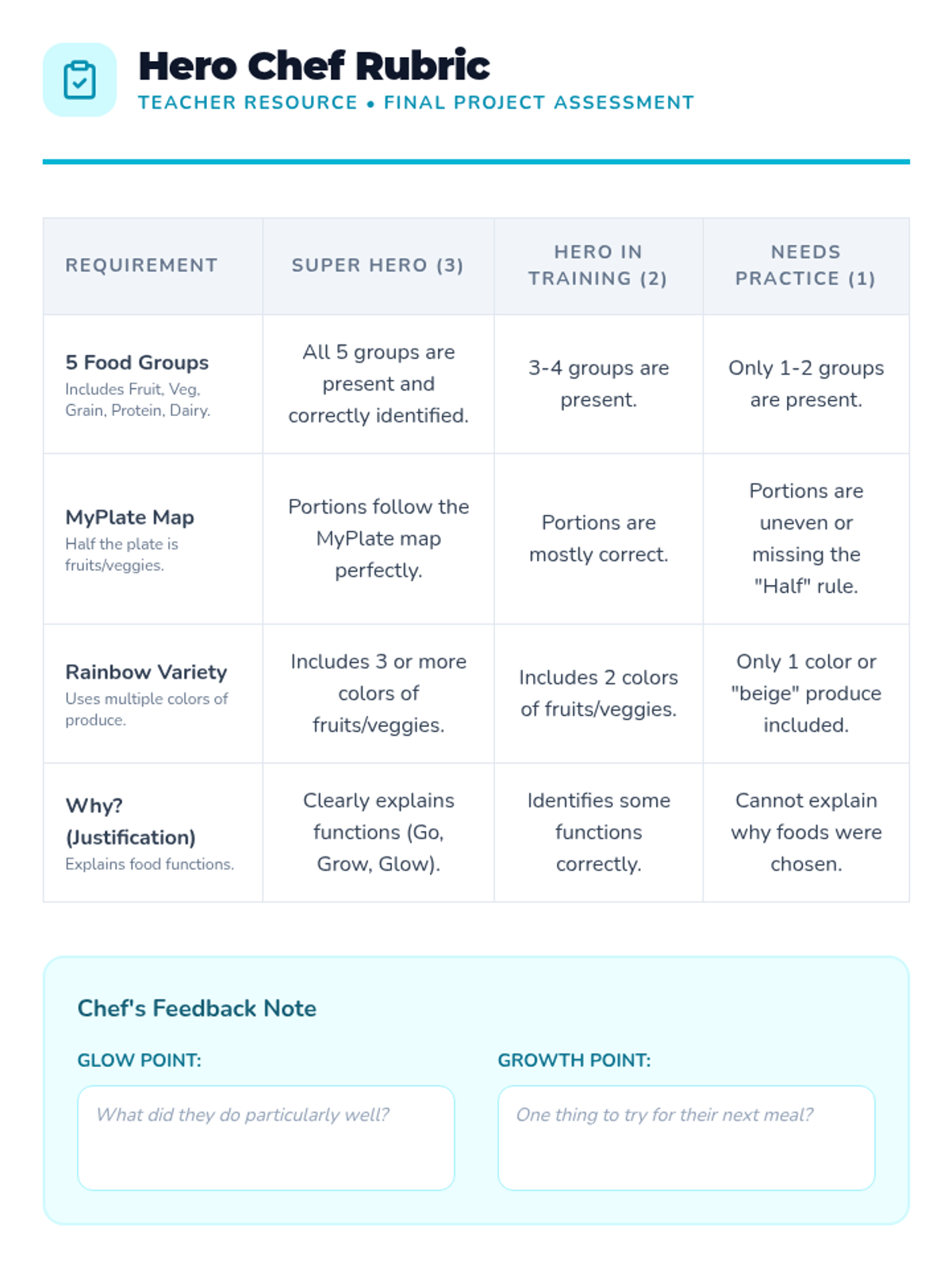 Hero Chef Rubric
TEACHER RESOURCE • FINAL PROJECT ASSESSMENT

| REQUIREMENT | SUPER HERO (3) | HERO IN TRAINING (2) | NEEDS PRACTICE (1) |
|---|---|---|---|
| 5 Food Groups Includes Fruit, Veg, Grain, Protein, Dairy. | All 5 groups are present and correctly identified. | 3-4 groups are present. | Only 1-2 groups are present. |
| MyPlate Map Half the plate is fruits/veggies. | Portions follow the MyPlate map perfectly. | Portions are mostly correct. | Portions are uneven or missing the "Half" rule. |
| Rainbow Variety Uses multiple colors of produce. | Includes 3 or more colors of fruits/veggies. | Includes 2 colors of fruits/veggies. | Only 1 color or "beige" produce included. |
| Why? (Justification) Explains food functions. | Clearly explains functions (Go, Grow, Glow). | Identifies some functions correctly. | Cannot explain why foods were chosen. |

Chef's Feedback Note

GLOW POINT:
What did they do particularly well?

GROWTH POINT:
One thing to try for their next meal?